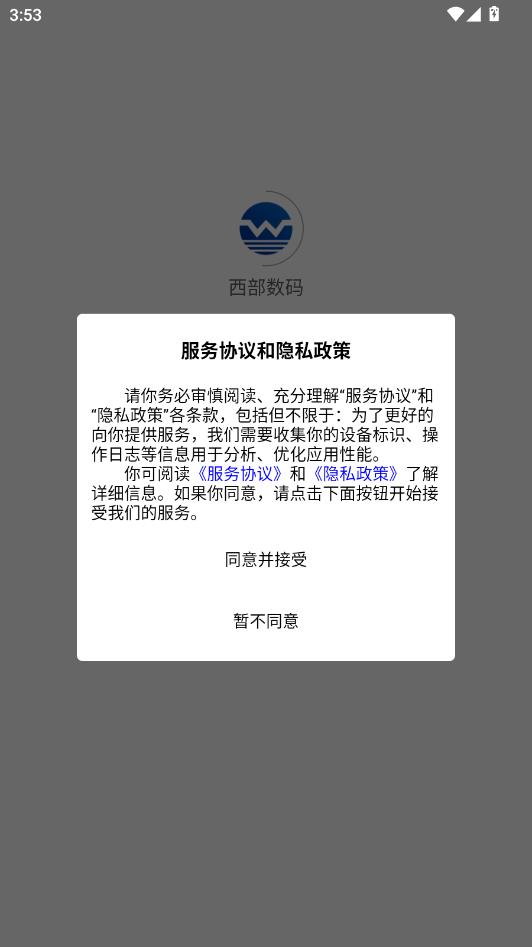 3:53

西部数码

服务协议和隐私政策

请你务必审慎阅读、充分理解“服务协议”和“隐私政策”各条款，包括但不限于：为了更好的向你提供服务，我们需要收集你的设备标识、操作日志等信息用于分析、优化应用性能。
你可阅读《服务协议》和《隐私政策》了解详细信息。如果你同意，请点击下面按钮开始接受我们的服务。

同意并接受

暂不同意